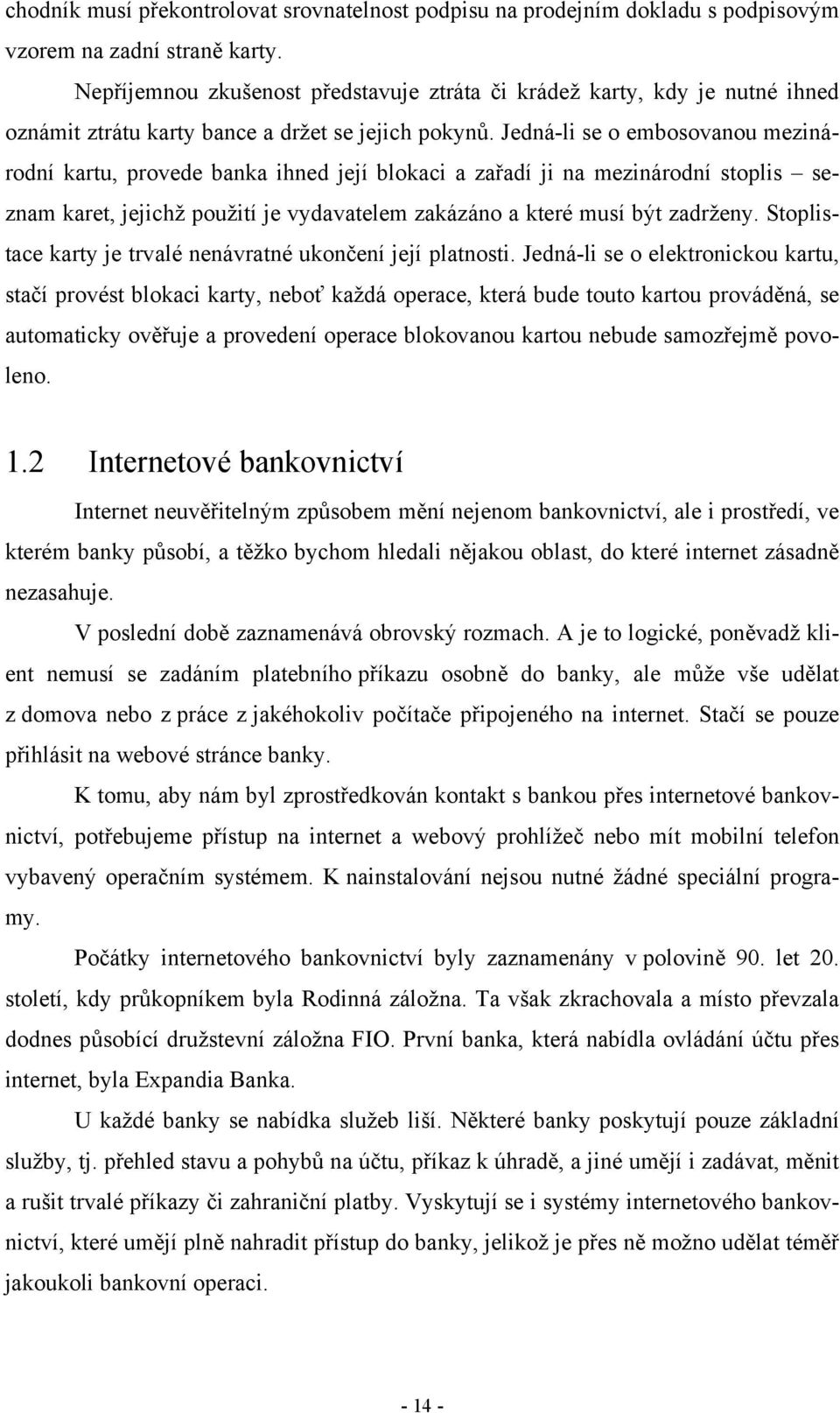 chodník musí překontrolovat srovnatelnost podpisu na prodejním dokladu s podpisovým vzorem na zadní straně karty.

Nepříjemnou zkušenost představuje ztráta či krádež karty, kdy je nutné ihned oznámit ztrátu karty bance a držet se jejich pokynů. Jedná-li se o embosovanou mezinárodní kartu, provede banka ihned její blokaci a zařadí ji na mezinárodní stoplis – seznam karet, jejichž použití je vydavatelem zakázáno a které musí být zadrženy. Stoplistace karty je trvalé nenávratné ukončení její platnosti. Jedná-li se o elektronickou kartu, stačí provést blokaci karty, neboť každá operace, která bude touto kartou prováděná, se automaticky ověřuje a provedení operace blokovanou kartou nebude samozřejmě povoleno.

1.2 Internetové bankovnictví

Internet neuvěřitelným způsobem mění nejenom bankovnictví, ale i prostředí, ve kterém banky působí, a těžko bychom hledali nějakou oblast, do které internet zásadně nezasahuje.

V poslední době zaznamenává obrovský rozmach. A je to logické, poněvadž klient nemusí se zadáním platebního příkazu osobně do banky, ale může vše udělat z domova nebo z práce z jakéhokoliv počítače připojeného na internet. Stačí se pouze přihlásit na webové stránce banky.

K tomu, aby nám byl zprostředkován kontakt s bankou přes internetové bankovnictví, potřebujeme přístup na internet a webový prohlížeč nebo mít mobilní telefon vybavený operačním systémem. K nainstalování nejsou nutné žádné speciální programy.

Počátky internetového bankovnictví byly zaznamenány v polovině 90. let 20. století, kdy průkopníkem byla Rodinná záložna. Ta však zkrachovala a místo převzala dodnes působící družstevní záložna FIO. První banka, která nabídla ovládání účtu přes internet, byla Expandia Banka.

U každé banky se nabídka služeb liší. Některé banky poskytují pouze základní služby, tj. přehled stavu a pohybů na účtu, příkaz k úhradě, a jiné umějí i zadávat, měnit a rušit trvalé příkazy či zahraniční platby. Vyskytují se i systémy internetového bankovnictví, které umějí plně nahradit přístup do banky, jelikož je přes ně možno udělat téměř jakoukoli bankovní operaci.

- 14 -